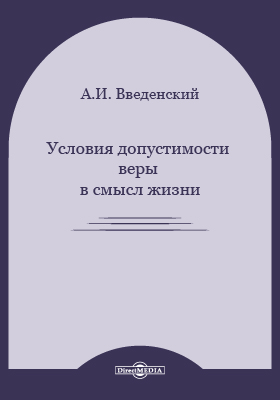 А.И. Введенский

Условия допустимости веры в смысл жизни

DirectMEDIA